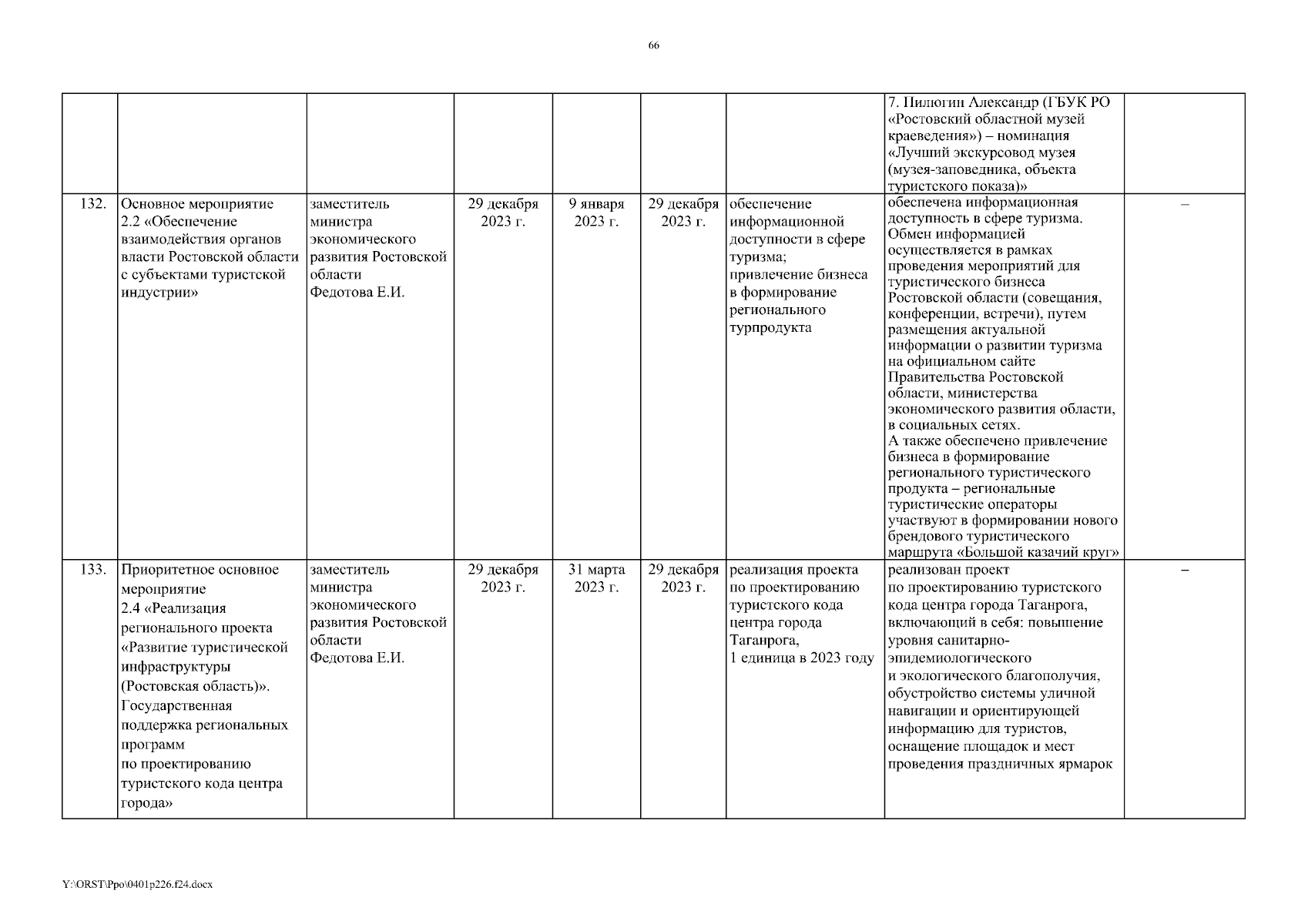 66

| | | | | | | | | |
|---|---|---|---|---|---|---|---|---|
| | | | | | | | 7. Пилюгин Александр (ГБУК РО «Ростовский областной музей краеведения») – номинация «Лучший экскурсовод музея (музея-заповедника, объекта туристского показа)» | |
| 132. | Основное мероприятие 2.2 «Обеспечение взаимодействия органов власти Ростовской области с субъектами туристской индустрии» | заместитель министра экономического развития Ростовской области Федотова Е.И. | 29 декабря 2023 г. | 9 января 2023 г. | 29 декабря 2023 г. | обеспечение информационной доступности в сфере туризма; привлечение бизнеса в формирование регионального турпродукта | обеспечена информационная доступность в сфере туризма. Обмен информацией осуществляется в рамках проведения мероприятий для туристического бизнеса Ростовской области (совещания, конференции, встречи), путем размещения актуальной информации о развитии туризма на официальном сайте Правительства Ростовской области, министерства экономического развития области, в социальных сетях. А также обеспечено привлечение бизнеса в формирование регионального туристического продукта – региональные туристические операторы участвуют в формировании нового брендового туристического маршрута «Большой казачий круг» | – |
| 133. | Приоритетное основное мероприятие 2.4 «Реализация регионального проекта «Развитие туристической инфраструктуры (Ростовская область)». Государственная поддержка региональных программ по проектированию туристского кода центра города» | заместитель министра экономического развития Ростовской области Федотова Е.И. | 29 декабря 2023 г. | 31 марта 2023 г. | 29 декабря 2023 г. | реализация проекта по проектированию туристского кода центра города Таганрога, 1 единица в 2023 году | реализован проект по проектированию туристского кода центра города Таганрога, включающий в себя: повышение уровня санитарно-эпидемиологического и экологического благополучия, обустройство системы уличной навигации и ориентирующей информацию для туристов, оснащение площадок и мест проведения праздничных ярмарок | – |

Y:\ORST\Ppo\0401p226.f24.docx